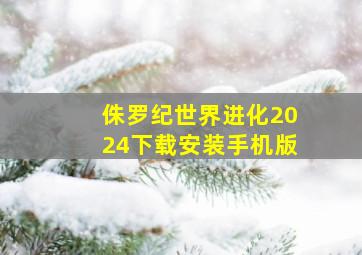 侏罗纪世界进化2024下载安装手机版